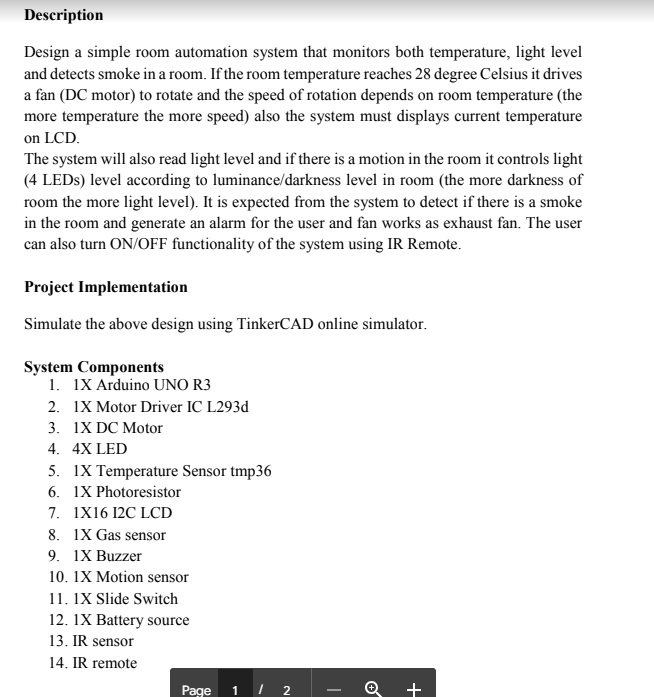 Description

Design a simple room automation system that monitors both temperature, light level and detects smoke in a room. If the room temperature reaches 28 degree Celsius it drives a fan (DC motor) to rotate and the speed of rotation depends on room temperature (the more temperature the more speed) also the system must displays current temperature on LCD.
The system will also read light level and if there is a motion in the room it controls light (4 LEDs) level according to luminance/darkness level in room (the more darkness of room the more light level). It is expected from the system to detect if there is a smoke in the room and generate an alarm for the user and fan works as exhaust fan. The user can also turn ON/OFF functionality of the system using IR Remote.

Project Implementation

Simulate the above design using TinkerCAD online simulator.

System Components
1. 1X Arduino UNO R3
2. 1X Motor Driver IC L293d
3. 1X DC Motor
4. 4X LED
5. 1X Temperature Sensor tmp36
6. 1X Photoresistor
7. 1X16 I2C LCD
8. 1X Gas sensor
9. 1X Buzzer
10. 1X Motion sensor
11. 1X Slide Switch
12. 1X Battery source
13. IR sensor
14. IR remote

Page 1 / 2 — +